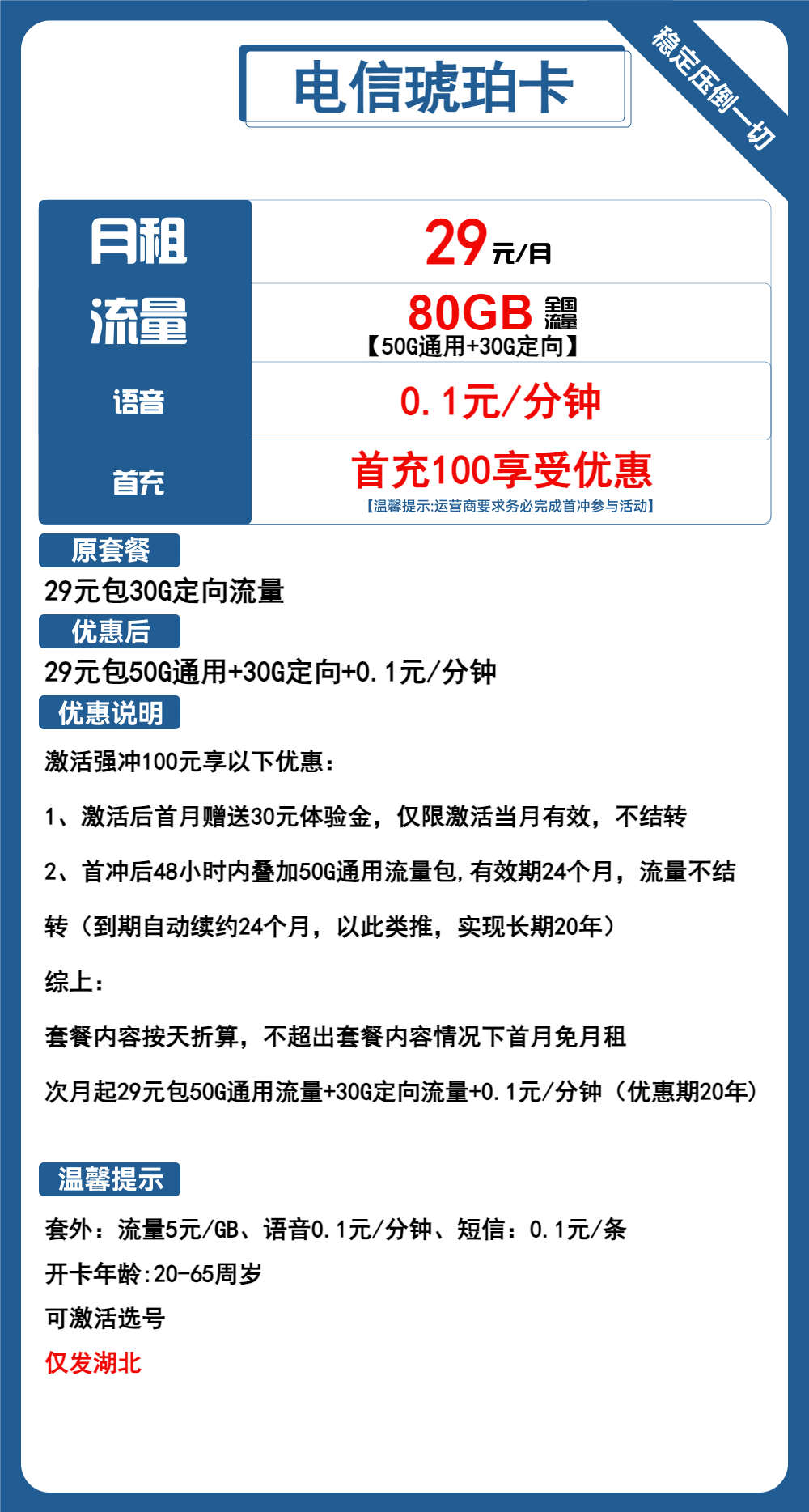 电信琥珀卡

稳定压倒一切

| 月租 | 29元/月 |
|---|---|
| 流量 | 80GB 全国流量 【50G通用+30G定向】 |
| 语音 | 0.1元/分钟 |
| 首充 | 首充100享受优惠 【温馨提示:运营商要求务必完成首冲参与活动】 |

原套餐

29元包30G定向流量

优惠后

29元包50G通用+30G定向+0.1元/分钟

优惠说明

激活强冲100元享以下优惠:

1、激活后首月赠送30元体验金，仅限激活当月有效，不结转

2、首冲后48小时内叠加50G通用流量包,有效期24个月，流量不结转（到期自动续约24个月，以此类推，实现长期20年）

综上:

套餐内容按天折算，不超出套餐内容情况下首月免月租

次月起29元包50G通用流量+30G定向流量+0.1元/分钟（优惠期20年）

温馨提示

套外：流量5元/GB、语音0.1元/分钟、短信：0.1元/条

开卡年龄:20-65周岁

可激活选号

仅发湖北